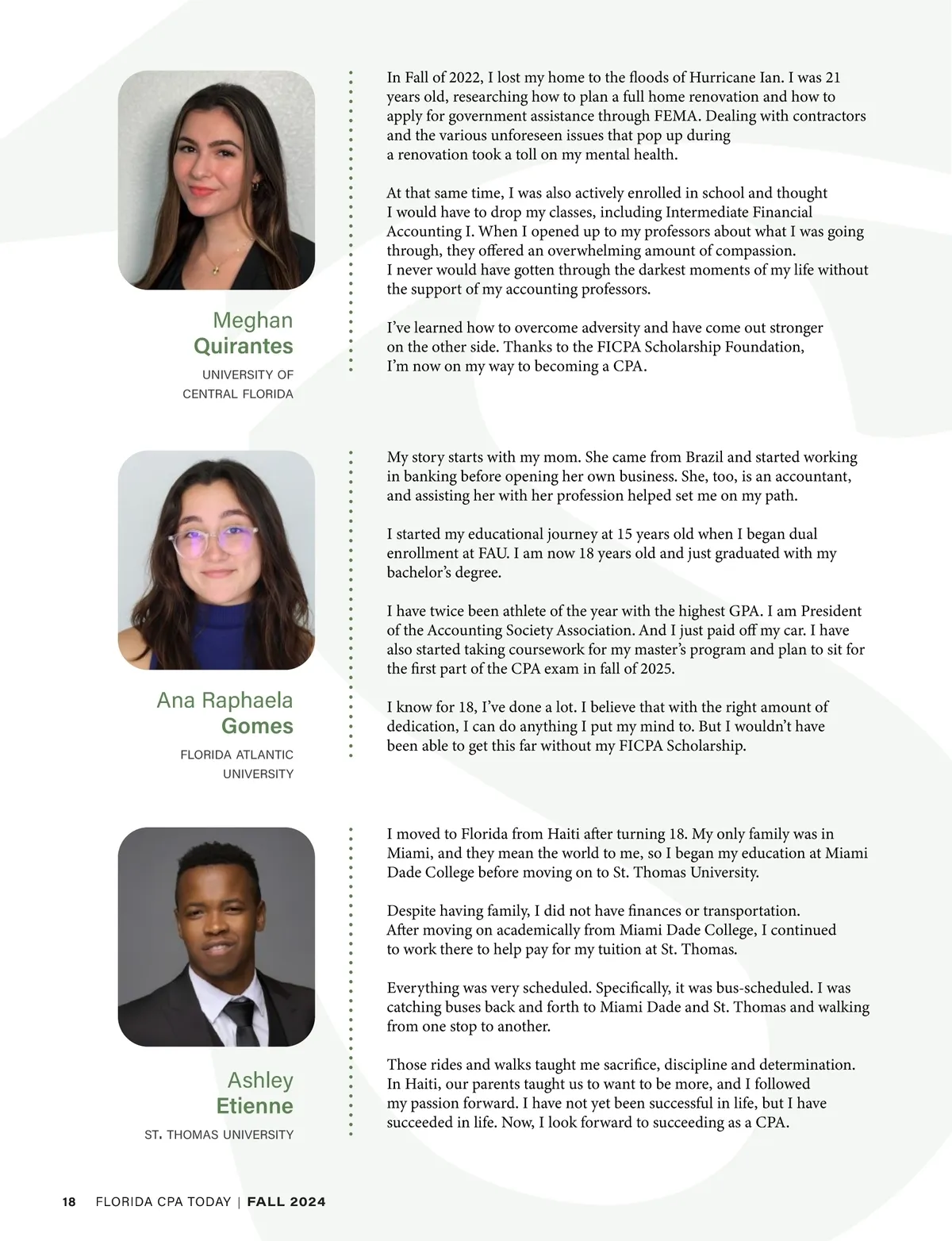 Meghan
Quirantes

UNIVERSITY OF CENTRAL FLORIDA

In Fall of 2022, I lost my home to the floods of Hurricane Ian. I was 21 years old, researching how to plan a full home renovation and how to apply for government assistance through FEMA. Dealing with contractors and the various unforeseen issues that pop up during a renovation took a toll on my mental health.

At that same time, I was also actively enrolled in school and thought I would have to drop my classes, including Intermediate Financial Accounting I. When I opened up to my professors about what I was going through, they offered an overwhelming amount of compassion. I never would have gotten through the darkest moments of my life without the support of my accounting professors.

I've learned how to overcome adversity and have come out stronger on the other side. Thanks to the FICPA Scholarship Foundation, I'm now on my way to becoming a CPA.

Ana Raphaela
Gomes

FLORIDA ATLANTIC UNIVERSITY

My story starts with my mom. She came from Brazil and started working in banking before opening her own business. She, too, is an accountant, and assisting her with her profession helped set me on my path.

I started my educational journey at 15 years old when I began dual enrollment at FAU. I am now 18 years old and just graduated with my bachelor's degree.

I have twice been athlete of the year with the highest GPA. I am President of the Accounting Society Association. And I just paid off my car. I have also started taking coursework for my master's program and plan to sit for the first part of the CPA exam in fall of 2025.

I know for 18, I've done a lot. I believe that with the right amount of dedication, I can do anything I put my mind to. But I wouldn't have been able to get this far without my FICPA Scholarship.

Ashley
Etienne

ST. THOMAS UNIVERSITY

I moved to Florida from Haiti after turning 18. My only family was in Miami, and they mean the world to me, so I began my education at Miami Dade College before moving on to St. Thomas University.

Despite having family, I did not have finances or transportation. After moving on academically from Miami Dade College, I continued to work there to help pay for my tuition at St. Thomas.

Everything was very scheduled. Specifically, it was bus-scheduled. I was catching buses back and forth to Miami Dade and St. Thomas and walking from one stop to another.

Those rides and walks taught me sacrifice, discipline and determination. In Haiti, our parents taught us to want to be more, and I followed my passion forward. I have not yet been successful in life, but I have succeeded in life. Now, I look forward to succeeding as a CPA.

18 FLORIDA CPA TODAY | FALL 2024